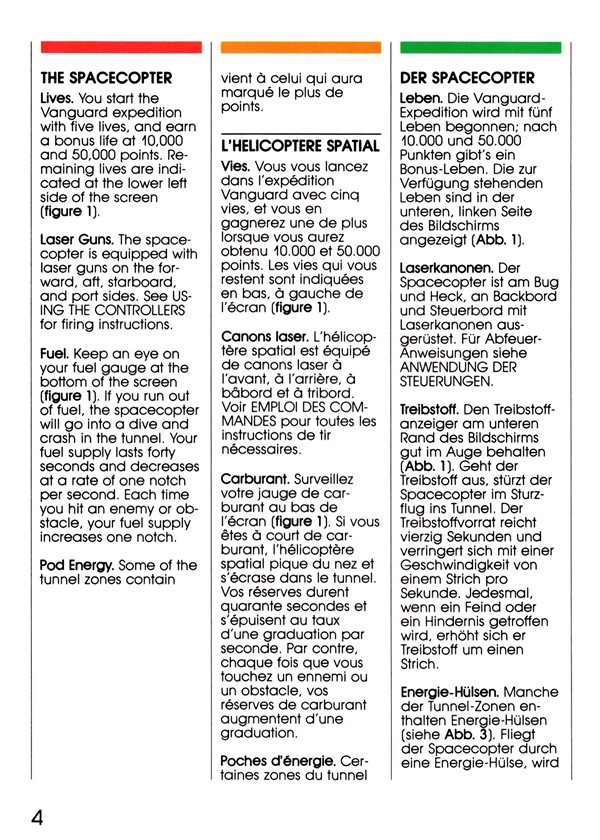 THE SPACECOPTER

Lives. You start the Vanguard expedition with five lives, and earn a bonus life at 10,000 and 50,000 points. Remaining lives are indicated at the lower left side of the screen (figure 1).

Laser Guns. The spacecopter is equipped with laser guns on the forward, aft, starboard, and port sides. See USING THE CONTROLLERS for firing instructions.

Fuel. Keep an eye on your fuel gauge at the bottom of the screen (figure 1). If you run out of fuel, the spacecopter will go into a dive and crash in the tunnel. Your fuel supply lasts forty seconds and decreases at a rate of one notch per second. Each time you hit an enemy or obstacle, your fuel supply increases one notch.

Pod Energy. Some of the tunnel zones contain

vient à celui qui aura marqué le plus de points.

L'HELICOPTERE SPATIAL

Vies. Vous vous lancez dans l'expédition Vanguard avec cinq vies, et vous en gagnerez une de plus lorsque vous aurez obtenu 10.000 et 50.000 points. Les vies qui vous restent sont indiquées en bas, à gauche de l'écran (figure 1).

Canons laser. L'hélicoptère spatial est équipé de canons laser à l'avant, à l'arrière, à bâbord et à tribord. Voir EMPLOI DES COMMANDES pour toutes les instructions de tir nécessaires.

Carburant. Surveillez votre jauge de carburant au bas de l'écran (figure 1). Si vous êtes à court de carburant, l'hélicoptère spatial pique du nez et s'écrase dans le tunnel. Vos réserves durent quarante secondes et s'épuisent au taux d'une graduation par seconde. Par contre, chaque fois que vous touchez un ennemi ou un obstacle, vos réserves de carburant augmentent d'une graduation.

Poches d'énergie. Certaines zones du tunnel

DER SPACECOPTER

Leben. Die Vanguard-Expedition wird mit fünf Leben begonnen; nach 10.000 und 50.000 Punkten gibt's ein Bonus-Leben. Die zur Verfügung stehenden Leben sind in der unteren, linken Seite des Bildschirms angezeigt (Abb. 1).

Laserkanonen. Der Spacecopter ist am Bug und Heck, an Backbord und Steuerbord mit Laserkanonen ausgerüstet. Für Abfeuer-Anweisungen siehe ANWENDUNG DER STEUERUNGEN.

Treibstoff. Den Treibstoffanzeiger am unteren Rand des Bildschirms gut im Auge behalten (Abb. 1). Geht der Treibstoff aus, stürzt der Spacecopter im Sturzflug ins Tunnel. Der Treibstoffvorrat reicht vierzig Sekunden und verringert sich mit einer Geschwindigkeit von einem Strich pro Sekunde. Jedesmal, wenn ein Feind oder ein Hindernis getroffen wird, erhöht sich er Treibstoff um einen Strich.

Energie-Hülsen. Manche der Tunnel-Zonen enthalten Energie-Hülsen (siehe Abb. 3). Fliegt der Spacecopter durch eine Energie-Hülse, wird

4